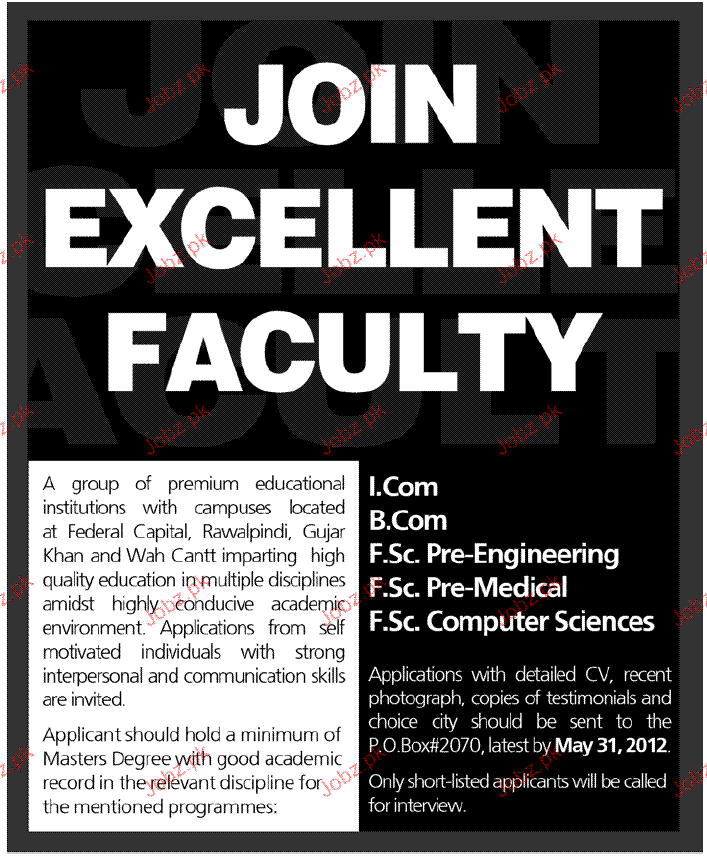 JOIN
EXCELLENT
FACULTY

A group of premium educational institutions with campuses located at Federal Capital, Rawalpindi, Gujar Khan and Wah Cantt imparting high quality education in multiple disciplines amidst highly conducive academic environment. Applications from self motivated individuals with strong interpersonal and communication skills are invited.

Applicant should hold a minimum of Masters Degree with good academic record in the relevant discipline for the mentioned programmes:

I.Com
B.Com
F.Sc. Pre-Engineering
F.Sc. Pre-Medical
F.Sc. Computer Sciences

Applications with detailed CV, recent photograph, copies of testimonials and choice city should be sent to the P.O.Box#2070, latest by May 31, 2012.

Only short-listed applicants will be called for interview.

Jobz.pk